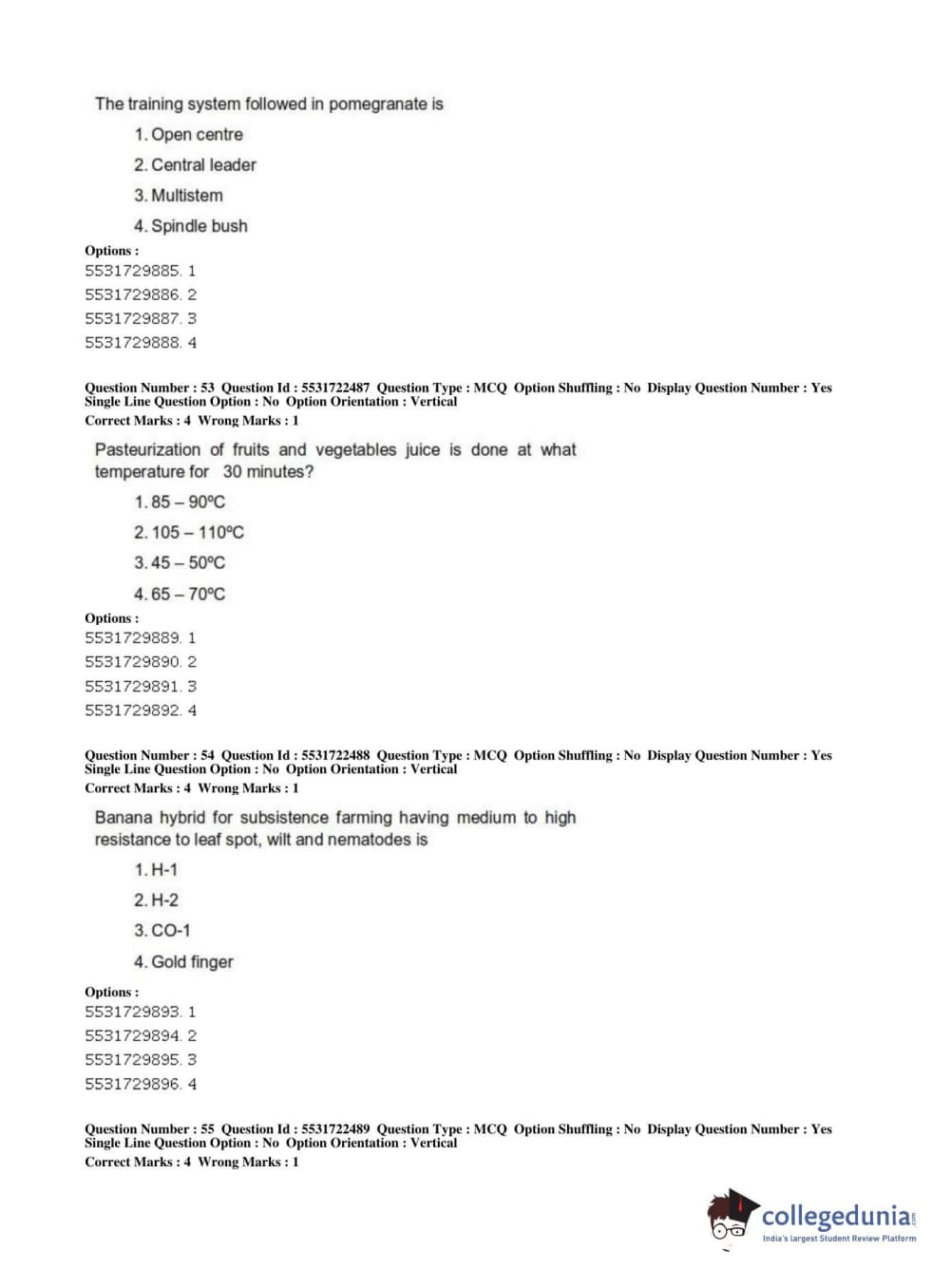 The training system followed in pomegranate is

1. Open centre

2. Central leader

3. Multistem

4. Spindle bush

Options :
5531729885. 1
5531729886. 2
5531729887. 3
5531729888. 4

Question Number : 53 Question Id : 5531722487 Question Type : MCQ Option Shuffling : No Display Question Number : Yes Single Line Question Option : No Option Orientation : Vertical
Correct Marks : 4 Wrong Marks : 1

Pasteurization of fruits and vegetables juice is done at what temperature for 30 minutes?

1. 85 – 90ºC

2. 105 – 110ºC

3. 45 – 50ºC

4. 65 – 70ºC

Options :
5531729889. 1
5531729890. 2
5531729891. 3
5531729892. 4

Question Number : 54 Question Id : 5531722488 Question Type : MCQ Option Shuffling : No Display Question Number : Yes Single Line Question Option : No Option Orientation : Vertical
Correct Marks : 4 Wrong Marks : 1

Banana hybrid for subsistence farming having medium to high resistance to leaf spot, wilt and nematodes is

1. H-1

2. H-2

3. CO-1

4. Gold finger

Options :
5531729893. 1
5531729894. 2
5531729895. 3
5531729896. 4

Question Number : 55 Question Id : 5531722489 Question Type : MCQ Option Shuffling : No Display Question Number : Yes Single Line Question Option : No Option Orientation : Vertical
Correct Marks : 4 Wrong Marks : 1

collegedunia.com
India's largest Student Review Platform